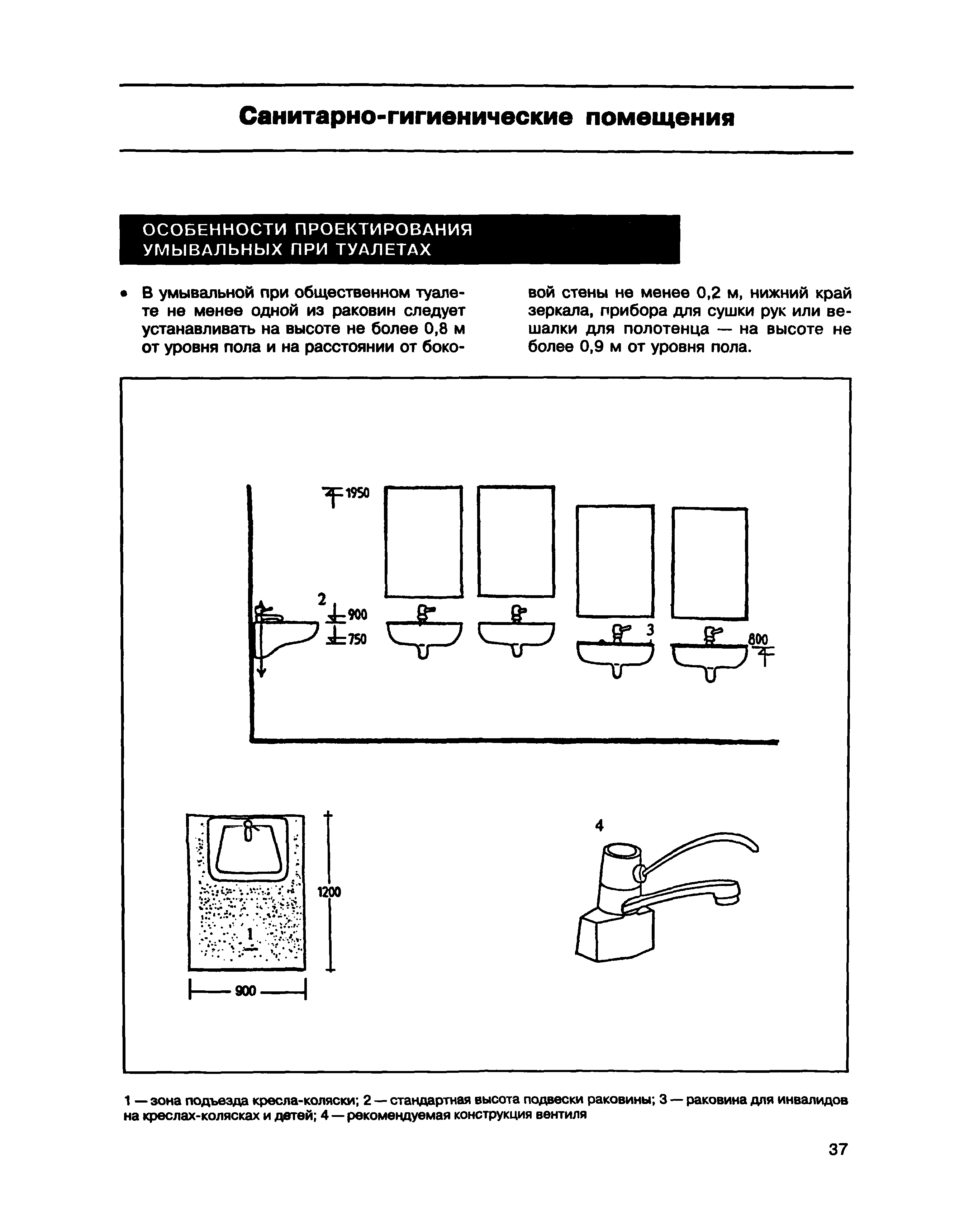 Санитарно-гигиенические помещения

ОСОБЕННОСТИ ПРОЕКТИРОВАНИЯ УМЫВАЛЬНЫХ ПРИ ТУАЛЕТАХ

• В умывальной при общественном туалете не менее одной из раковин следует устанавливать на высоте не более 0,8 м от уровня пола и на расстоянии от боковой стены не менее 0,2 м, нижний край зеркала, прибора для сушки рук или вешалки для полотенца — на высоте не более 0,9 м от уровня пола.

1950
2
900
750
3
800

1200
1
900

4

1 — зона подъезда кресла-коляски; 2 — стандартная высота подвески раковины; 3 — раковина для инвалидов на креслах-колясках и детей; 4 — рекомендуемая конструкция вентиля

37